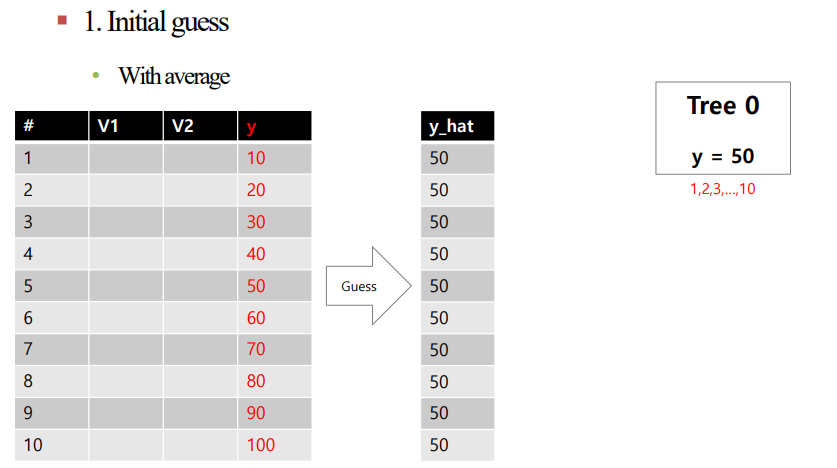 1. Initial guess

With average

| # | V1 | V2 | y |
|---|---|---|---|
| 1 | | | 10 |
| 2 | | | 20 |
| 3 | | | 30 |
| 4 | | | 40 |
| 5 | | | 50 |
| 6 | | | 60 |
| 7 | | | 70 |
| 8 | | | 80 |
| 9 | | | 90 |
| 10 | | | 100 |

Guess

| y_hat |
|---|
| 50 |
| 50 |
| 50 |
| 50 |
| 50 |
| 50 |
| 50 |
| 50 |
| 50 |
| 50 |

Tree 0

y = 50

1,2,3,...,10